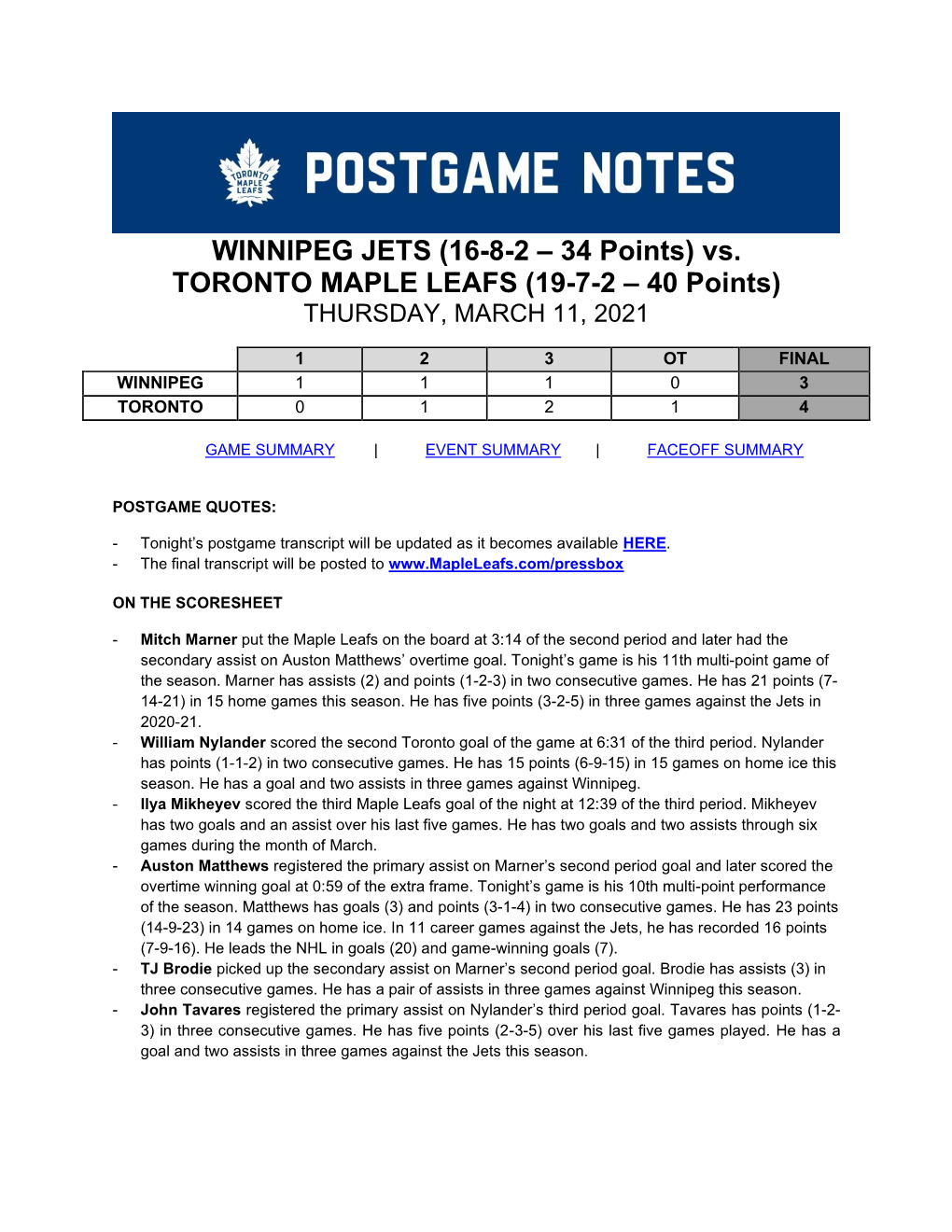 TORONTO MAPLE LEAFS

POSTGAME NOTES

WINNIPEG JETS (16-8-2 – 34 Points) vs. TORONTO MAPLE LEAFS (19-7-2 – 40 Points)
THURSDAY, MARCH 11, 2021

| | 1 | 2 | 3 | OT | FINAL |
|---|---|---|---|---|---|
| WINNIPEG | 1 | 1 | 1 | 0 | 3 |
| TORONTO | 0 | 1 | 2 | 1 | 4 |

GAME SUMMARY | EVENT SUMMARY | FACEOFF SUMMARY

POSTGAME QUOTES:

- Tonight's postgame transcript will be updated as it becomes available HERE.
- The final transcript will be posted to www.MapleLeafs.com/pressbox

ON THE SCORESHEET

- Mitch Marner put the Maple Leafs on the board at 3:14 of the second period and later had the secondary assist on Auston Matthews' overtime goal. Tonight's game is his 11th multi-point game of the season. Marner has assists (2) and points (1-2-3) in two consecutive games. He has 21 points (7-14-21) in 15 home games this season. He has five points (3-2-5) in three games against the Jets in 2020-21.
- William Nylander scored the second Toronto goal of the game at 6:31 of the third period. Nylander has points (1-1-2) in two consecutive games. He has 15 points (6-9-15) in 15 games on home ice this season. He has a goal and two assists in three games against Winnipeg.
- Ilya Mikheyev scored the third Maple Leafs goal of the night at 12:39 of the third period. Mikheyev has two goals and an assist over his last five games. He has two goals and two assists through six games during the month of March.
- Auston Matthews registered the primary assist on Marner's second period goal and later scored the overtime winning goal at 0:59 of the extra frame. Tonight's game is his 10th multi-point performance of the season. Matthews has goals (3) and points (3-1-4) in two consecutive games. He has 23 points (14-9-23) in 14 games on home ice. In 11 career games against the Jets, he has recorded 16 points (7-9-16). He leads the NHL in goals (20) and game-winning goals (7).
- TJ Brodie picked up the secondary assist on Marner's second period goal. Brodie has assists (3) in three consecutive games. He has a pair of assists in three games against Winnipeg this season.
- John Tavares registered the primary assist on Nylander's third period goal. Tavares has points (1-2-3) in three consecutive games. He has five points (2-3-5) over his last five games played. He has a goal and two assists in three games against the Jets this season.